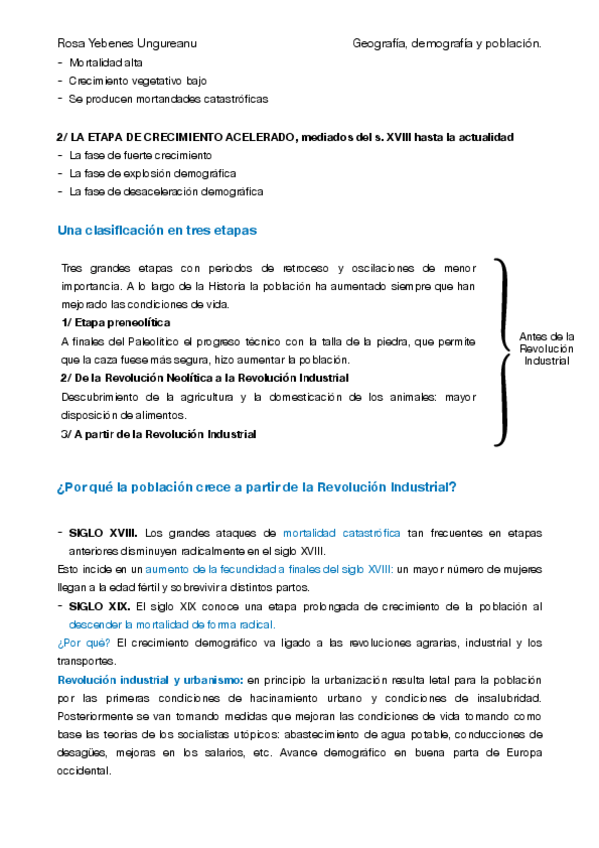 Rosa Yebenes Ungureanu

Geografía, demografía y población.

- Mortalidad alta
- Crecimiento vegetativo bajo
- Se producen mortandades catastróficas

2/ LA ETAPA DE CRECIMIENTO ACELERADO, mediados del s. XVIII hasta la actualidad
- La fase de fuerte crecimiento
- La fase de explosión demográfica
- La fase de desaceleración demográfica

Una clasificación en tres etapas

Tres grandes etapas con periodos de retroceso y oscilaciones de menor importancia. A lo largo de la Historia la población ha aumentado siempre que han mejorado las condiciones de vida.

1/ Etapa preneolítica
A finales del Paleolítico el progreso técnico con la talla de la piedra, que permite que la caza fuese más segura, hizo aumentar la población.

2/ De la Revolución Neolítica a la Revolución Industrial
Descubrimiento de la agricultura y la domesticación de los animales: mayor disposición de alimentos.

3/ A partir de la Revolución Industrial

Antes de la Revolución Industrial

¿Por qué la población crece a partir de la Revolución Industrial?

- SIGLO XVIII. Los grandes ataques de mortalidad catastrófica tan frecuentes en etapas anteriores disminuyen radicalmente en el siglo XVIII.

Esto incide en un aumento de la fecundidad a finales del siglo XVIII: un mayor número de mujeres llegan a la edad fértil y sobrevivir a distintos partos.

- SIGLO XIX. El siglo XIX conoce una etapa prolongada de crecimiento de la población al descender la mortalidad de forma radical.

¿Por qué? El crecimiento demográfico va ligado a las revoluciones agrarias, industrial y los transportes.

Revolución industrial y urbanismo: en principio la urbanización resulta letal para la población por las primeras condiciones de hacinamiento urbano y condiciones de insalubridad. Posteriormente se van tomando medidas que mejoran las condiciones de vida tomando como base las teorías de los socialistas utópicos: abastecimiento de agua potable, conducciones de desagües, mejoras en los salarios, etc. Avance demográfico en buena parte de Europa occidental.